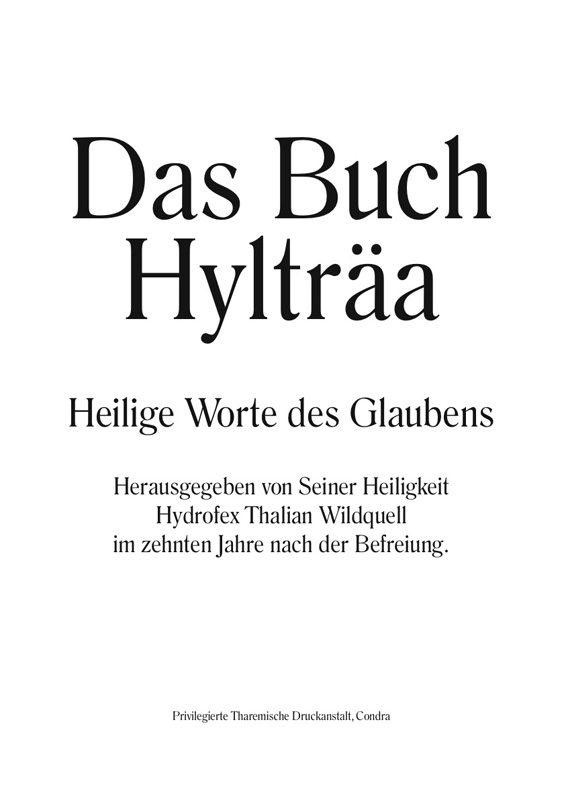 Das Buch
Hylträa

Heilige Worte des Glaubens

Herausgegeben von Seiner Heiligkeit
Hydrofex Thalian Wildquell
im zehnten Jahre nach der Befreiung.

Privilegierte Tharemische Druckanstalt, Condra